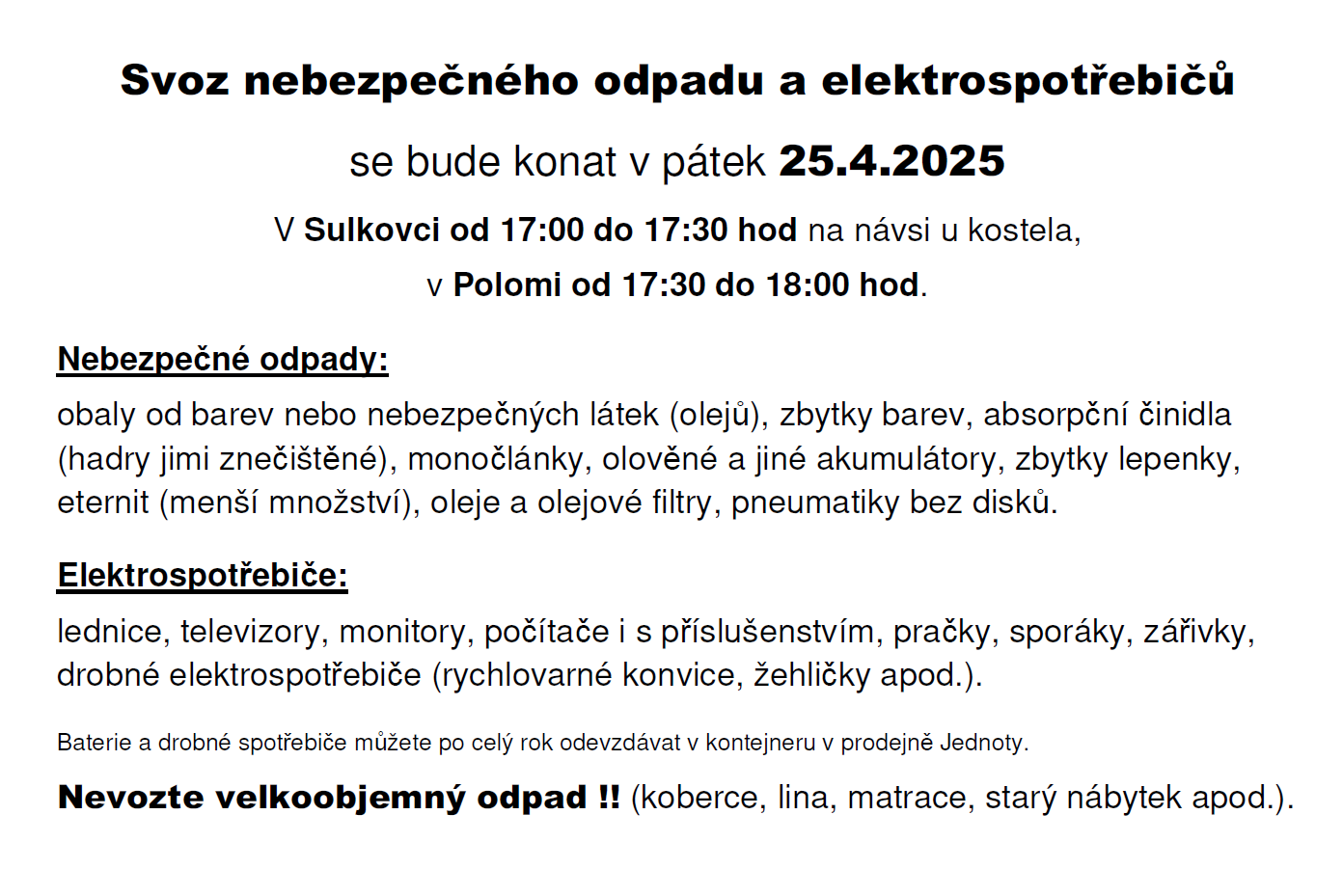 Svoz nebezpečného odpadu a elektrospotřebičů

se bude konat v pátek 25.4.2025

V Sulkovci od 17:00 do 17:30 hod na návsi u kostela,

v Polomi od 17:30 do 18:00 hod.

Nebezpečné odpady:

obaly od barev nebo nebezpečných látek (olejů), zbytky barev, absorpční činidla (hadry jimi znečištěné), monočlánky, olověné a jiné akumulátory, zbytky lepenky, eternit (menší množství), oleje a olejové filtry, pneumatiky bez disků.

Elektrospotřebiče:

lednice, televizory, monitory, počítače i s příslušenstvím, pračky, sporáky, zářivky, drobné elektrospotřebiče (rychlovarné konvice, žehličky apod.).

Baterie a drobné spotřebiče můžete po celý rok odevzdávat v kontejneru v prodejně Jednoty.

Nevozte velkoobjemný odpad !! (koberce, lina, matrace, starý nábytek apod.).